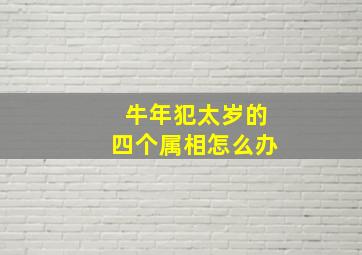 牛年犯太岁的
四个属相怎么办